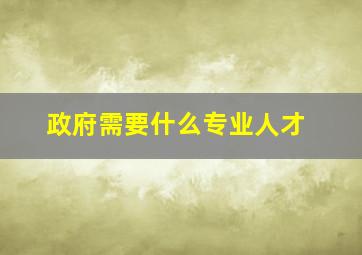 政府需要什么专业人才